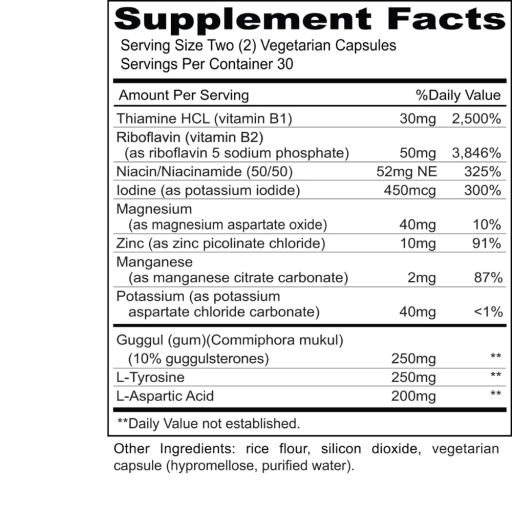 Supplement Facts

Serving Size Two (2) Vegetarian Capsules
Servings Per Container 30

| Amount Per Serving | | %Daily Value |
|---|---|---|
| Thiamine HCL (vitamin B1) | 30mg | 2,500% |
| Riboflavin (vitamin B2) (as riboflavin 5 sodium phosphate) | 50mg | 3,846% |
| Niacin/Niacinamide (50/50) | 52mg NE | 325% |
| Iodine (as potassium iodide) | 450mcg | 300% |
| Magnesium (as magnesium aspartate oxide) | 40mg | 10% |
| Zinc (as zinc picolinate chloride) | 10mg | 91% |
| Manganese (as manganese citrate carbonate) | 2mg | 87% |
| Potassium (as potassium aspartate chloride carbonate) | 40mg | <1% |
| Guggul (gum)(Commiphora mukul) (10% guggulsterones) | 250mg | ** |
| L-Tyrosine | 250mg | ** |
| L-Aspartic Acid | 200mg | ** |

**Daily Value not established.

Other Ingredients: rice flour, silicon dioxide, vegetarian capsule (hypromellose, purified water).